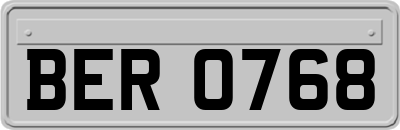 BER 0768